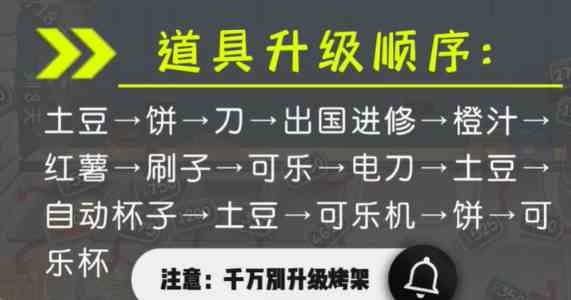 道具升级顺序：

土豆→饼→刀→出国进修→橙汁→红薯→刷子→可乐→电刀→土豆→自动杯子→土豆→可乐机→饼→可乐杯

注意：千万别升级烤架